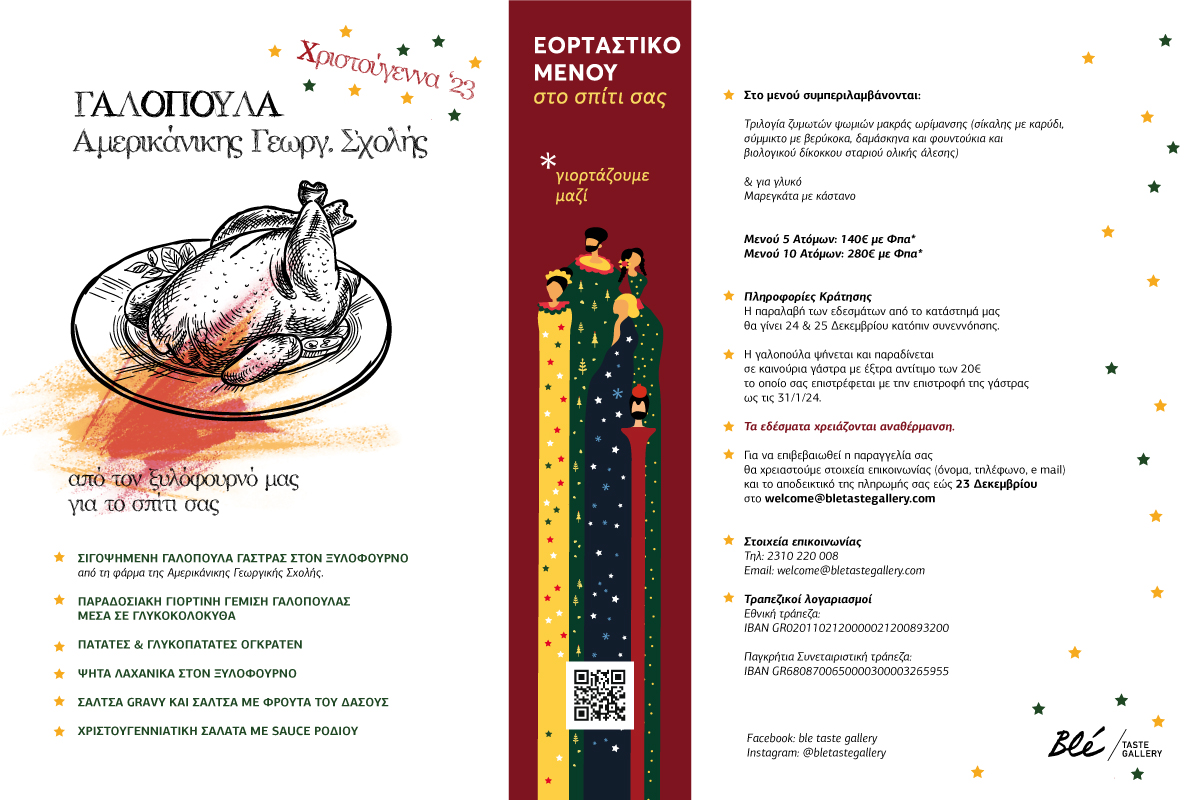 Χριστούγεννα '23

ΓΑΛΟΠΟΥΛΑ
Αμερικάνικης Γεωργ. Σχολής

από τον ξυλόφουρνό μας
για το σπίτι σας

ΣΙΓΟΨΗΜΕΝΗ ΓΑΛΟΠΟΥΛΑ ΓΑΣΤΡΑΣ ΣΤΟΝ ΞΥΛΟΦΟΥΡΝΟ
από τη φάρμα της Αμερικάνικης Γεωργικής Σχολής.

ΠΑΡΑΔΟΣΙΑΚΗ ΓΙΟΡΤΙΝΗ ΓΕΜΙΣΗ ΓΑΛΟΠΟΥΛΑΣ ΜΕΣΑ ΣΕ ΓΛΥΚΟΚΟΛΟΚΥΘΑ

ΠΑΤΑΤΕΣ & ΓΛΥΚΟΠΑΤΑΤΕΣ ΟΓΚΡΑΤΕΝ

ΨΗΤΑ ΛΑΧΑΝΙΚΑ ΣΤΟΝ ΞΥΛΟΦΟΥΡΝΟ

ΣΑΛΤΣΑ GRAVY ΚΑΙ ΣΑΛΤΣΑ ΜΕ ΦΡΟΥΤΑ ΤΟΥ ΔΑΣΟΥΣ

ΧΡΙΣΤΟΥΓΕΝΝΙΑΤΙΚΗ ΣΑΛΑΤΑ ΜΕ SAUCE ΡΟΔΙΟΥ

ΕΟΡΤΑΣΤΙΚΟ ΜΕΝΟΥ
στο σπίτι σας

* γιορτάζουμε μαζί

Στο μενού συμπεριλαμβάνονται:

Τριλογία ζυμωτών ψωμιών μακράς ωρίμανσης (σίκαλης με καρύδι, σύμμικτο με βερύκοκα, δαμάσκηνα και φουντούκια και βιολογικού δίκοκκου σταριού ολικής άλεσης)

& για γλυκό
Μαρεγκάτα με κάστανο

Μενού 5 Ατόμων: 140€ με Φπα*
Μενού 10 Ατόμων: 280€ με Φπα*

Πληροφορίες Κράτησης
Η παραλαβή των εδεσμάτων από το κατάστημά μας θα γίνει 24 & 25 Δεκεμβρίου κατόπιν συνεννόησης.

Η γαλοπούλα ψήνεται και παραδίνεται σε καινούρια γάστρα με έξτρα αντίτιμο των 20€ το οποίο σας επιστρέφεται με την επιστροφή της γάστρας ως τις 31/1/24.

Τα εδέσματα χρειάζονται αναθέρμανση.

Για να επιβεβαιωθεί η παραγγελία σας θα χρειαστούμε στοιχεία επικοινωνίας (όνομα, τηλέφωνο, e mail) και το αποδεικτικό της πληρωμής σας εώς 23 Δεκεμβρίου στο welcome@bletastegallery.com

Στοιχεία επικοινωνίας
Τηλ: 2310 220 008
Email: welcome@bletastegallery.com

Τραπεζικοί λογαριασμοί
Εθνική τράπεζα:
IBAN GR0201102120000021200893200

Παγκρήτια Συνεταιριστική τράπεζα:
IBAN GR6808700650000300003265955

Facebook: ble taste gallery
Instagram: @bletastegallery

Blé TASTE GALLERY